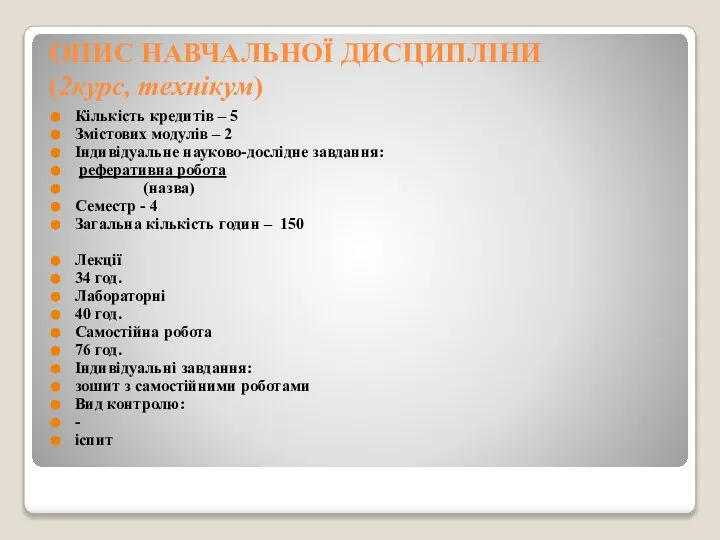 ОПИС НАВЧАЛЬНОЇ ДИСЦИПЛІНИ (2курс, технікум)

Кількість кредитів – 5
Змістових модулів – 2
Індивідуальне науково-дослідне завдання:
реферативна робота
(назва)
Семестр - 4
Загальна кількість годин – 150

Лекції
34 год.
Лабораторні
40 год.
Самостійна робота
76 год.
Індивідуальні завдання:
зошит з самостійними роботами
Вид контролю:
-
іспит